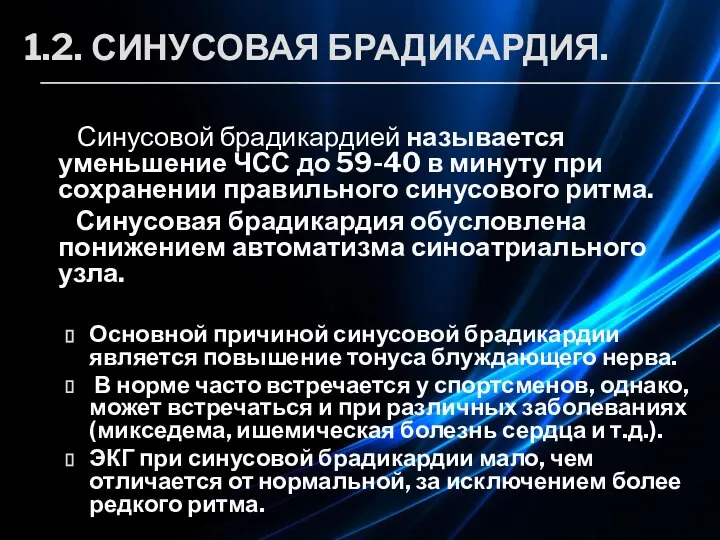 1.2. СИНУСОВАЯ БРАДИКАРДИЯ.

Синусовой брадикардией называется уменьшение ЧСС до 59-40 в минуту при сохранении правильного синусового ритма.

Синусовая брадикардия обусловлена понижением автоматизма синоатриального узла.

Основной причиной синусовой брадикардии является повышение тонуса блуждающего нерва.

В норме часто встречается у спортсменов, однако, может встречаться и при различных заболеваниях (микседема, ишемическая болезнь сердца и т.д.).

ЭКГ при синусовой брадикардии мало, чем отличается от нормальной, за исключением более редкого ритма.